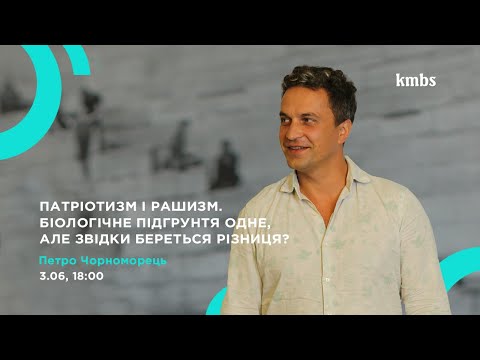 kmbs

ПАТРІОТИЗМ І РАШИЗМ. БІОЛОГІЧНЕ ПІДГРУНТЯ ОДНЕ, АЛЕ ЗВІДКИ БЕРЕТЬСЯ РІЗНИЦЯ?

Петро Чорноморець

3.06, 18:00